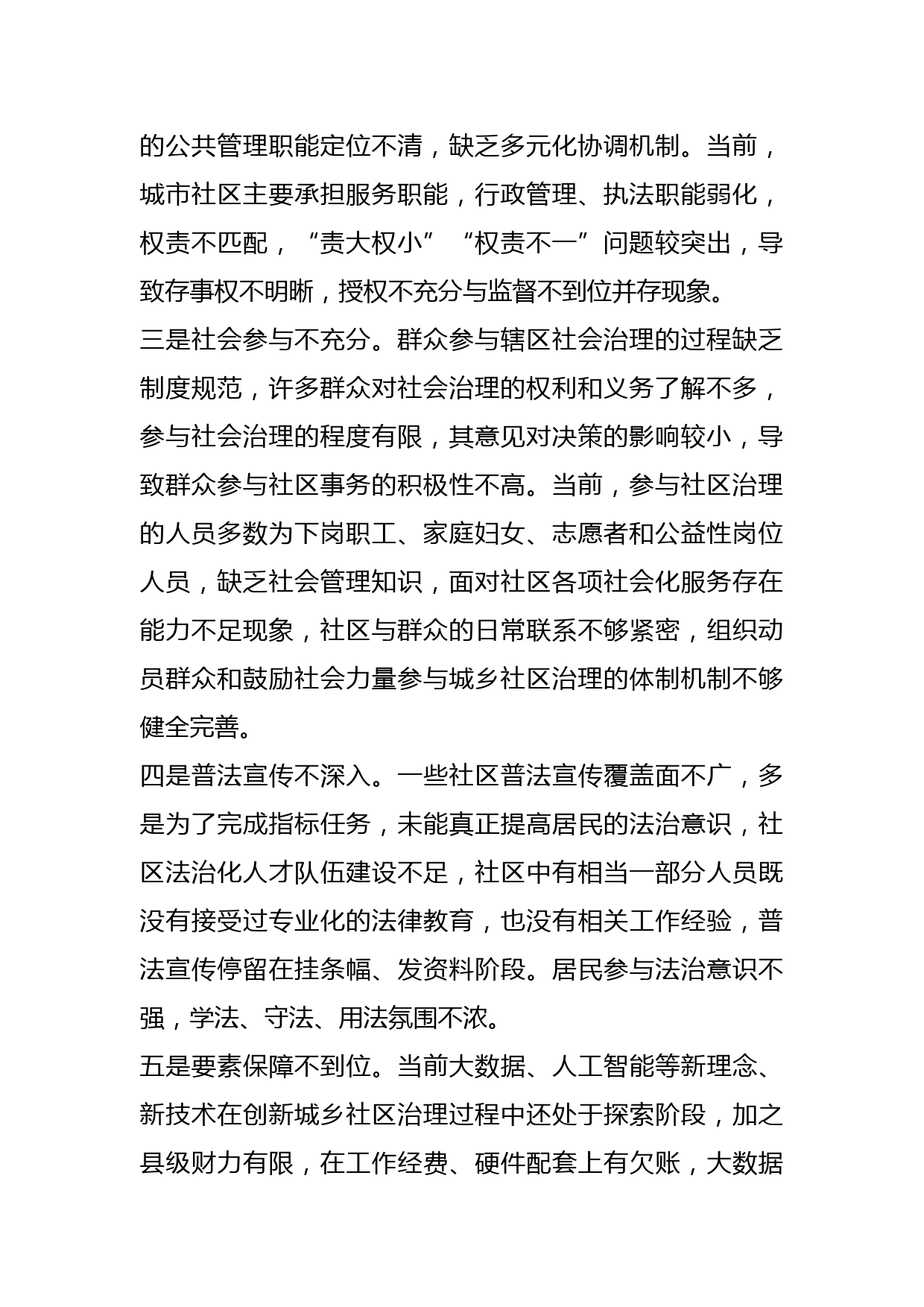 的公共管理职能定位不清，缺乏多元化协调机制。当前，城市社区主要承担服务职能，行政管理、执法职能弱化，权责不匹配，“责大权小”“权责不一”问题较突出，导致存事权不明晰，授权不充分与监督不到位并存现象。

三是社会参与不充分。群众参与辖区社会治理的过程缺乏制度规范，许多群众对社会治理的权利和义务了解不多，参与社会治理的程度有限，其意见对决策的影响较小，导致群众参与社区事务的积极性不高。当前，参与社区治理的人员多数为下岗职工、家庭妇女、志愿者和公益性岗位人员，缺乏社会管理知识，面对社区各项社会化服务存在能力不足现象，社区与群众的日常联系不够紧密，组织动员群众和鼓励社会力量参与城乡社区治理的体制机制不够健全完善。

四是普法宣传不深入。一些社区普法宣传覆盖面不广，多是为了完成指标任务，未能真正提高居民的法治意识，社区法治化人才队伍建设不足，社区中有相当一部分人员既没有接受过专业化的法律教育，也没有相关工作经验，普法宣传停留在挂条幅、发资料阶段。居民参与法治意识不强，学法、守法、用法氛围不浓。

五是要素保障不到位。当前大数据、人工智能等新理念、新技术在创新城乡社区治理过程中还处于探索阶段，加之县级财力有限，在工作经费、硬件配套上有欠账，大数据